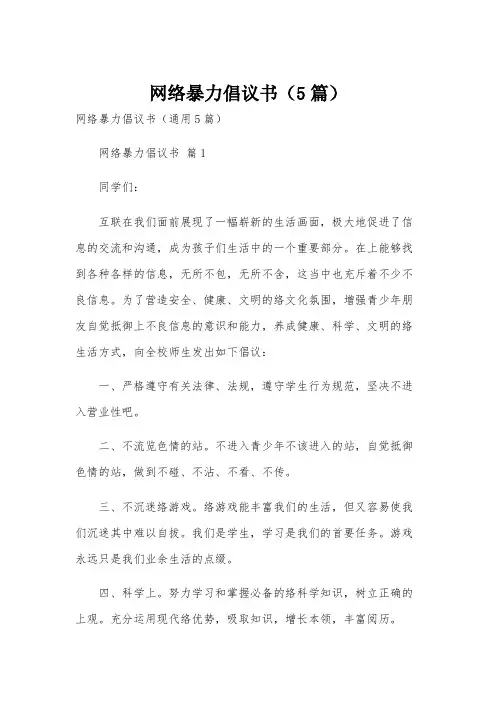 网络暴力倡议书（5篇）

网络暴力倡议书（通用5篇）

网络暴力倡议书 篇1

同学们：

互联在我们面前展现了一幅崭新的生活画面，极大地促进了信息的交流和沟通，成为孩子们生活中的一个重要部分。在上能够找到各种各样的信息，无所不包，无所不含，这当中也充斥着不少不良信息。为了营造安全、健康、文明的络文化氛围，增强青少年朋友自觉抵御上不良信息的意识和能力，养成健康、科学、文明的络生活方式，向全校师生发出如下倡议：

一、严格遵守有关法律、法规，遵守学生行为规范，坚决不进入营业性吧。

二、不流览色情的站。不进入青少年不该进入的站，自觉抵御色情的站，做到不碰、不沾、不看、不传。

三、不沉迷络游戏。络游戏能丰富我们的生活，但又容易使我们沉迷其中难以自拔。我们是学生，学习是我们的首要任务。游戏永远只是我们业余生活的点缀。

四、科学上。努力学习和掌握必备的络科学知识，树立正确的上观。充分运用现代络优势，吸取知识，增长本领，丰富阅历。